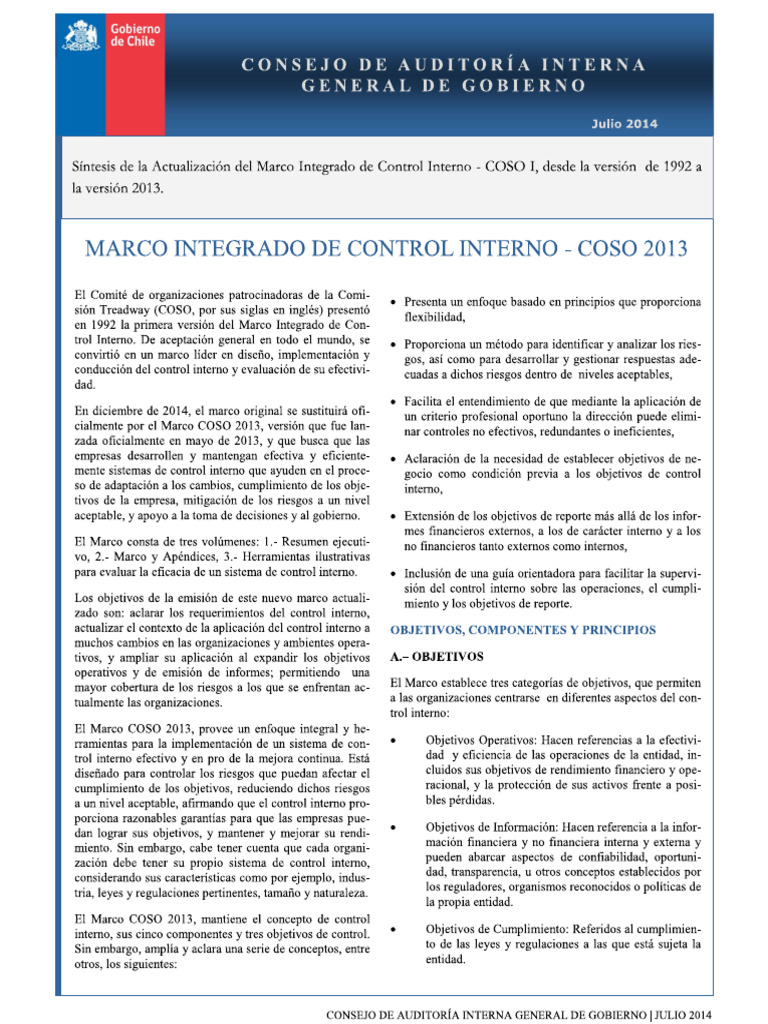 Gobierno de Chile

CONSEJO DE AUDITORÍA INTERNA GENERAL DE GOBIERNO

Julio 2014

Síntesis de la Actualización del Marco Integrado de Control Interno - COSO I, desde la versión de 1992 a la versión 2013.

MARCO INTEGRADO DE CONTROL INTERNO - COSO 2013

El Comité de organizaciones patrocinadoras de la Comisión Treadway (COSO, por sus siglas en inglés) presentó en 1992 la primera versión del Marco Integrado de Control Interno. De aceptación general en todo el mundo, se convirtió en un marco líder en diseño, implementación y conducción del control interno y evaluación de su efectividad.

En diciembre de 2014, el marco original se sustituirá oficialmente por el Marco COSO 2013, versión que fue lanzada oficialmente en mayo de 2013, y que busca que las empresas desarrollen y mantengan efectiva y eficientemente sistemas de control interno que ayuden en el proceso de adaptación a los cambios, cumplimiento de los objetivos de la empresa, mitigación de los riesgos a un nivel aceptable, y apoyo a la toma de decisiones y al gobierno.

El Marco consta de tres volúmenes: 1.- Resumen ejecutivo, 2.- Marco y Apéndices, 3.- Herramientas ilustrativas para evaluar la eficacia de un sistema de control interno.

Los objetivos de la emisión de este nuevo marco actualizado son: aclarar los requerimientos del control interno, actualizar el contexto de la aplicación del control interno a muchos cambios en las organizaciones y ambientes operativos, y ampliar su aplicación al expandir los objetivos operativos y de emisión de informes; permitiendo una mayor cobertura de los riesgos a los que se enfrentan actualmente las organizaciones.

El Marco COSO 2013, provee un enfoque integral y herramientas para la implementación de un sistema de control interno efectivo y en pro de la mejora continua. Está diseñado para controlar los riesgos que puedan afectar el cumplimiento de los objetivos, reduciendo dichos riesgos a un nivel aceptable, afirmando que el control interno proporciona razonables garantías para que las empresas puedan lograr sus objetivos, y mantener y mejorar su rendimiento. Sin embargo, cabe tener cuenta que cada organización debe tener su propio sistema de control interno, considerando sus características como por ejemplo, industria, leyes y regulaciones pertinentes, tamaño y naturaleza.

El Marco COSO 2013, mantiene el concepto de control interno, sus cinco componentes y tres objetivos de control. Sin embargo, amplía y aclara una serie de conceptos, entre otros, los siguientes:

• Presenta un enfoque basado en principios que proporciona flexibilidad,

• Proporciona un método para identificar y analizar los riesgos, así como para desarrollar y gestionar respuestas adecuadas a dichos riesgos dentro de niveles aceptables,

• Facilita el entendimiento de que mediante la aplicación de un criterio profesional oportuno la dirección puede eliminar controles no efectivos, redundantes o ineficientes,

• Aclaración de la necesidad de establecer objetivos de negocio como condición previa a los objetivos de control interno,

• Extensión de los objetivos de reporte más allá de los informes financieros externos, a los de carácter interno y a los no financieros tanto externos como internos,

• Inclusión de una guía orientadora para facilitar la supervisión del control interno sobre las operaciones, el cumplimiento y los objetivos de reporte.

OBJETIVOS, COMPONENTES Y PRINCIPIOS

A.– OBJETIVOS

El Marco establece tres categorías de objetivos, que permiten a las organizaciones centrarse en diferentes aspectos del control interno:

• Objetivos Operativos: Hacen referencias a la efectividad y eficiencia de las operaciones de la entidad, incluidos sus objetivos de rendimiento financiero y operacional, y la protección de sus activos frente a posibles pérdidas.

• Objetivos de Información: Hacen referencia a la información financiera y no financiera interna y externa y pueden abarcar aspectos de confiabilidad, oportunidad, transparencia, u otros conceptos establecidos por los reguladores, organismos reconocidos o políticas de la propia entidad.

• Objetivos de Cumplimiento: Referidos al cumplimiento de las leyes y regulaciones a las que está sujeta la entidad.

CONSEJO DE AUDITORÍA INTERNA GENERAL DE GOBIERNO | JULIO 2014